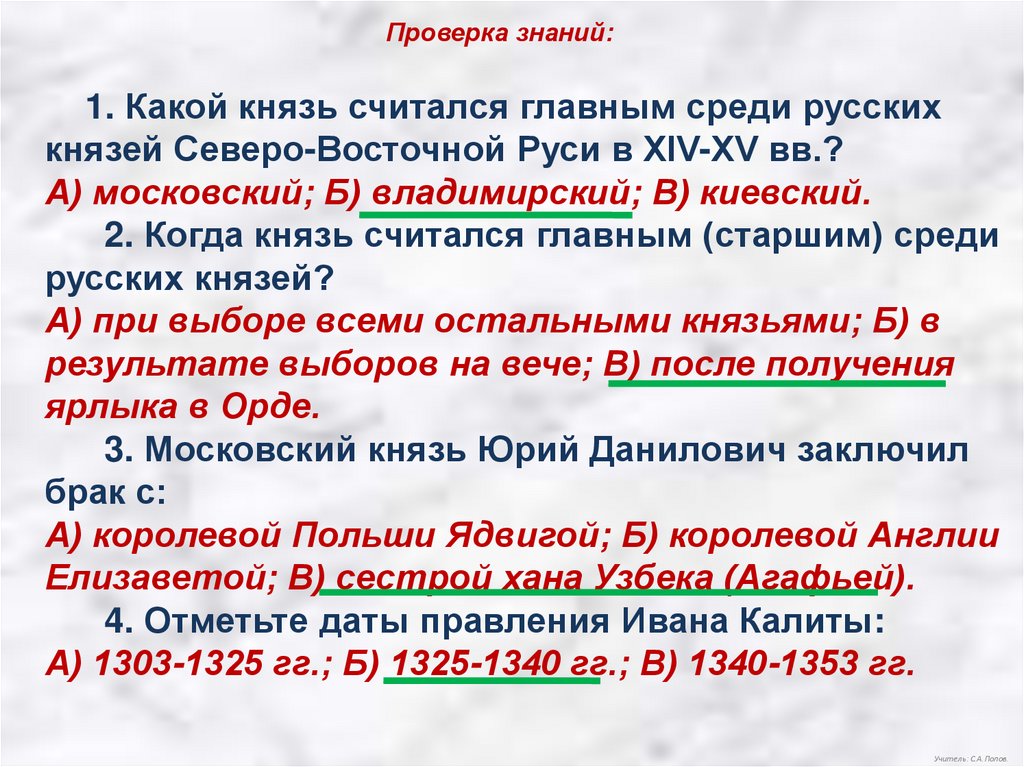 Проверка знаний:

1. Какой князь считался главным среди русских князей Северо-Восточной Руси в XIV-XV вв.?
А) московский; Б) владимирский; В) киевский.

2. Когда князь считался главным (старшим) среди русских князей?
А) при выборе всеми остальными князьями; Б) в результате выборов на вече; В) после получения ярлыка в Орде.

3. Московский князь Юрий Данилович заключил брак с:
А) королевой Польши Ядвигой; Б) королевой Англии Елизаветой; В) сестрой хана Узбека (Агафьей).

4. Отметьте даты правления Ивана Калиты:
А) 1303-1325 гг.; Б) 1325-1340 гг.; В) 1340-1353 гг.

Учитель: С.А. Попов